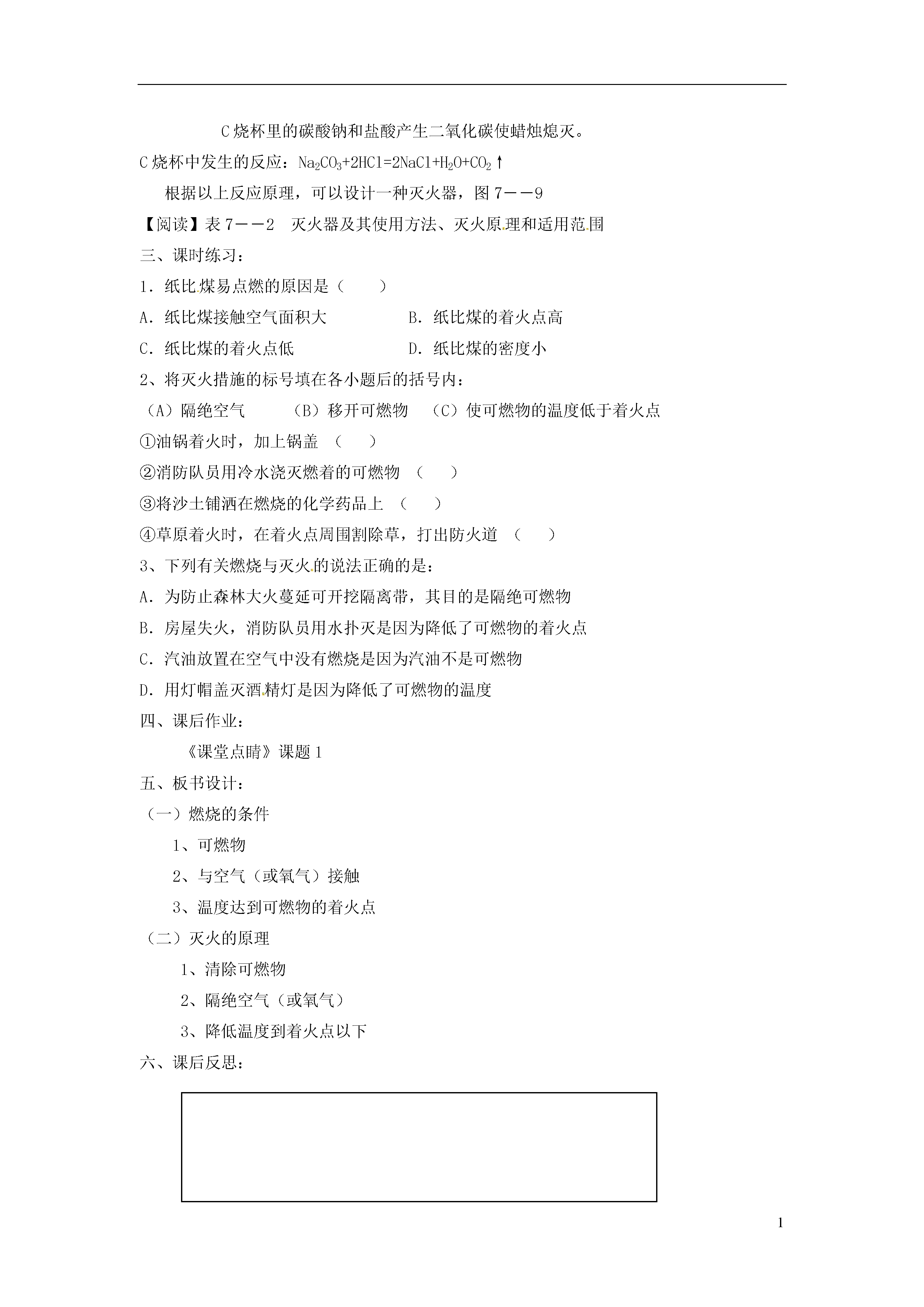 C烧杯里的碳酸钠和盐酸产生二氧化碳使蜡烛熄灭。

C烧杯中发生的反应：$Na_2CO_3+2HCl=2NaCl+H_2O+CO_2\uparrow$

根据以上反应原理，可以设计一种灭火器，图7——9

【阅读】表7——2 灭火器及其使用方法、灭火原理和适用范围

三、课时练习：

1．纸比煤易点燃的原因是（　　）

A．纸比煤接触空气面积大　　B．纸比煤的着火点高

C．纸比煤的着火点低　　D．纸比煤的密度小

2、将灭火措施的标号填在各小题后的括号内：

（A）隔绝空气　（B）移开可燃物　（C）使可燃物的温度低于着火点

①油锅着火时，加上锅盖 （　　）

②消防队员用冷水浇灭燃着的可燃物 （　　）

③将沙土铺洒在燃烧的化学药品上 （　　）

④草原着火时，在着火点周围割除草，打出防火道 （　　）

3、下列有关燃烧与灭火的说法正确的是：

A．为防止森林大火蔓延可开挖隔离带，其目的是隔绝可燃物

B．房屋失火，消防队员用水扑灭是因为降低了可燃物的着火点

C．汽油放置在空气中没有燃烧是因为汽油不是可燃物

D．用灯帽盖灭酒精灯是因为降低了可燃物的温度

四、课后作业：

《课堂点睛》课题1

五、板书设计：

（一）燃烧的条件

1、可燃物

2、与空气（或氧气）接触

3、温度达到可燃物的着火点

（二）灭火的原理

1、清除可燃物

2、隔绝空气（或氧气）

3、降低温度到着火点以下

六、课后反思：

1